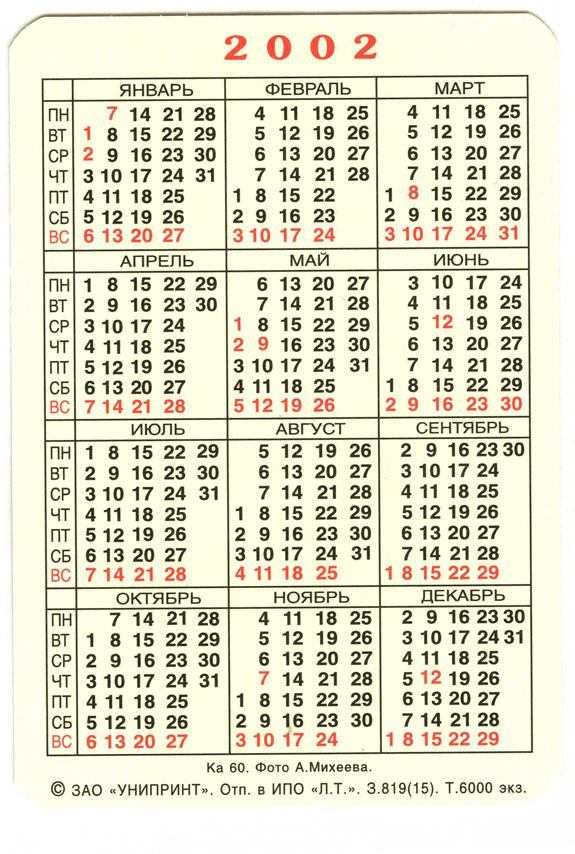 2002

| | ЯНВАРЬ | ФЕВРАЛЬ | МАРТ |
|---|---|---|---|
| ПН | 7 14 21 28 | 4 11 18 25 | 4 11 18 25 |
| ВТ | 1 8 15 22 29 | 5 12 19 26 | 5 12 19 26 |
| СР | 2 9 16 23 30 | 6 13 20 27 | 6 13 20 27 |
| ЧТ | 3 10 17 24 31 | 7 14 21 28 | 7 14 21 28 |
| ПТ | 4 11 18 25 | 1 8 15 22 | 1 8 15 22 29 |
| СБ | 5 12 19 26 | 2 9 16 23 | 2 9 16 23 30 |
| ВС | 6 13 20 27 | 3 10 17 24 | 3 10 17 24 31 |

| | АПРЕЛЬ | МАЙ | ИЮНЬ |
|---|---|---|---|
| ПН | 1 8 15 22 29 | 6 13 20 27 | 3 10 17 24 |
| ВТ | 2 9 16 23 30 | 7 14 21 28 | 4 11 18 25 |
| СР | 3 10 17 24 | 1 8 15 22 29 | 5 12 19 26 |
| ЧТ | 4 11 18 25 | 2 9 16 23 30 | 6 13 20 27 |
| ПТ | 5 12 19 26 | 3 10 17 24 31 | 7 14 21 28 |
| СБ | 6 13 20 27 | 4 11 18 25 | 1 8 15 22 29 |
| ВС | 7 14 21 28 | 5 12 19 26 | 2 9 16 23 30 |

| | ИЮЛЬ | АВГУСТ | СЕНТЯБРЬ |
|---|---|---|---|
| ПН | 1 8 15 22 29 | 5 12 19 26 | 2 9 16 23 30 |
| ВТ | 2 9 16 23 30 | 6 13 20 27 | 3 10 17 24 |
| СР | 3 10 17 24 31 | 7 14 21 28 | 4 11 18 25 |
| ЧТ | 4 11 18 25 | 1 8 15 22 29 | 5 12 19 26 |
| ПТ | 5 12 19 26 | 2 9 16 23 30 | 6 13 20 27 |
| СБ | 6 13 20 27 | 3 10 17 24 31 | 7 14 21 28 |
| ВС | 7 14 21 28 | 4 11 18 25 | 1 8 15 22 29 |

| | ОКТЯБРЬ | НОЯБРЬ | ДЕКАБРЬ |
|---|---|---|---|
| ПН | 7 14 21 28 | 4 11 18 25 | 2 9 16 23 30 |
| ВТ | 1 8 15 22 29 | 5 12 19 26 | 3 10 17 24 31 |
| СР | 2 9 16 23 30 | 6 13 20 27 | 4 11 18 25 |
| ЧТ | 3 10 17 24 31 | 7 14 21 28 | 5 12 19 26 |
| ПТ | 4 11 18 25 | 1 8 15 22 29 | 6 13 20 27 |
| СБ | 5 12 19 26 | 2 9 16 23 30 | 7 14 21 28 |
| ВС | 6 13 20 27 | 3 10 17 24 | 1 8 15 22 29 |

Ка 60. Фото А.Михеева.

© ЗАО «УНИПРИНТ». Отп. в ИПО «Л.Т.». З.819(15). Т.6000 экз.